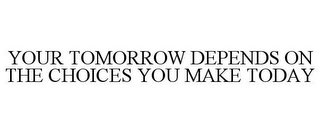 YOUR TOMORROW DEPENDS ON THE CHOICES YOU MAKE TODAY